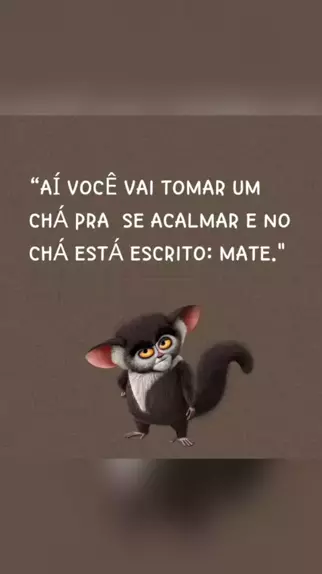 “AÍ VOCÊ VAI TOMAR UM CHÁ PRA  SE ACALMAR E NO CHÁ ESTÁ ESCRITO: MATE."